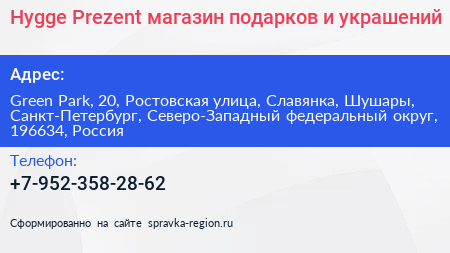 Hygge Prezent магазин подарков и украшений

Адрес:

Green Park, 20, Ростовская улица, Славянка, Шушары, Санкт-Петербург, Северо-Западный федеральный округ, 196634, Россия

Телефон:

+7-952-358-28-62

Сформированно на сайте spravka-region.ru